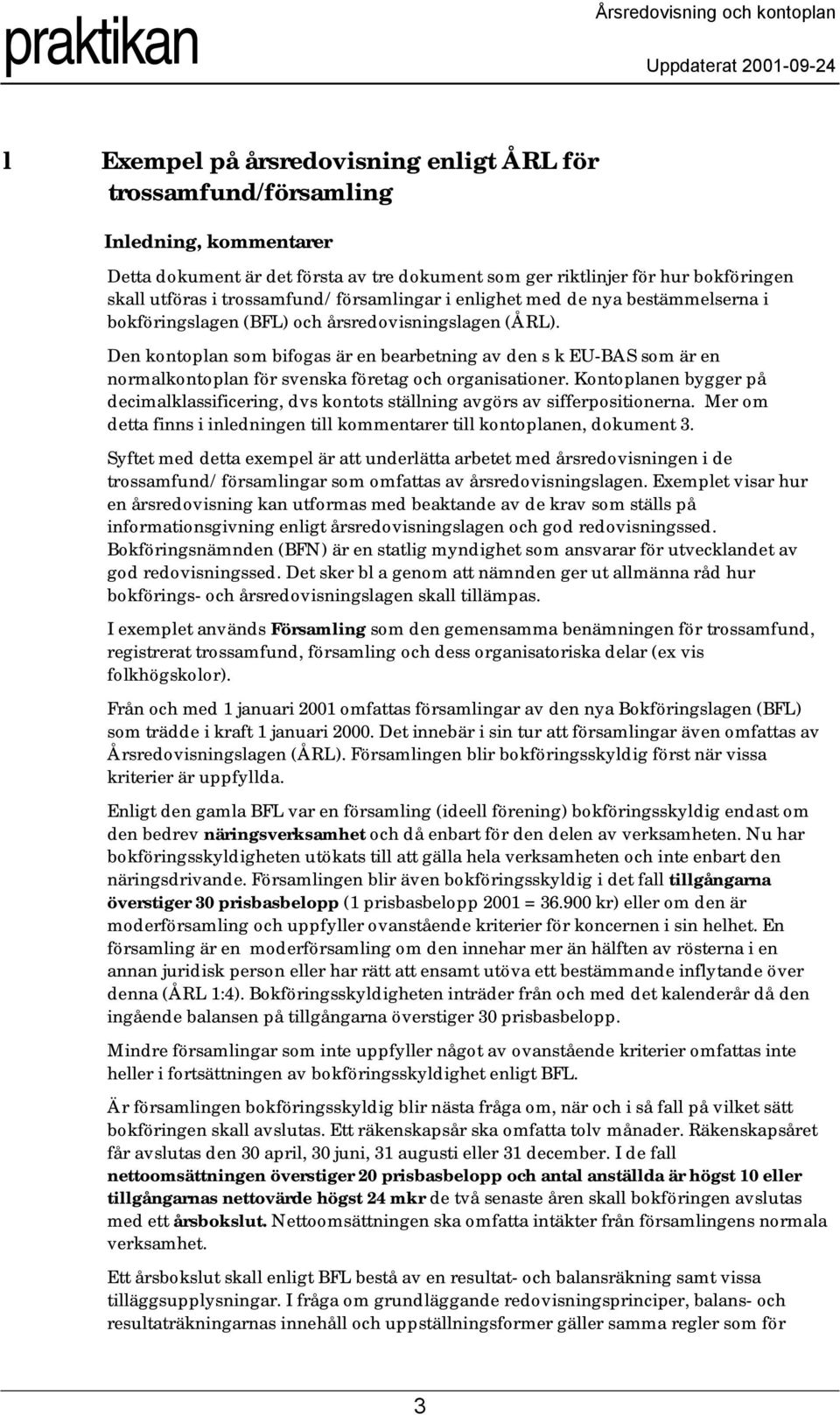 praktikan

Årsredovisning och kontoplan

Uppdaterat 2001-09-24

1 Exempel på årsredovisning enligt ÅRL för trossamfund/församling

Inledning, kommentarer

Detta dokument är det första av tre dokument som ger riktlinjer för hur bokföringen skall utföras i trossamfund/ församlingar i enlighet med de nya bestämmelserna i bokföringslagen (BFL) och årsredovisningslagen (ÅRL).

Den kontoplan som bifogas är en bearbetning av den s k EU-BAS som är en normalkontoplan för svenska företag och organisationer. Kontoplanen bygger på decimalklassificering, dvs kontots ställning avgörs av sifferpositionerna. Mer om detta finns i inledningen till kommentarer till kontoplanen, dokument 3.

Syftet med detta exempel är att underlätta arbetet med årsredovisningen i de trossamfund/ församlingar som omfattas av årsredovisningslagen. Exemplet visar hur en årsredovisning kan utformas med beaktande av de krav som ställs på informationsgivning enligt årsredovisningslagen och god redovisningssed. Bokföringsnämnden (BFN) är en statlig myndighet som ansvarar för utvecklandet av god redovisningssed. Det sker bl a genom att nämnden ger ut allmänna råd hur bokförings- och årsredovisningslagen skall tillämpas.

I exemplet används Församling som den gemensamma benämningen för trossamfund, registrerat trossamfund, församling och dess organisatoriska delar (ex vis folkhögskolor).

Från och med 1 januari 2001 omfattas församlingar av den nya Bokföringslagen (BFL) som trädde i kraft 1 januari 2000. Det innebär i sin tur att församlingar även omfattas av Årsredovisningslagen (ÅRL). Församlingen blir bokföringsskyldig först när vissa kriterier är uppfyllda.

Enligt den gamla BFL var en församling (ideell förening) bokföringsskyldig endast om den bedrev näringsverksamhet och då enbart för den delen av verksamheten. Nu har bokföringsskyldigheten utökats till att gälla hela verksamheten och inte enbart den näringsdrivande. Församlingen blir även bokföringsskyldig i det fall tillgångarna överstiger 30 prisbasbelopp (1 prisbasbelopp 2001 = 36.900 kr) eller om den är moderförsamling och uppfyller ovanstående kriterier för koncernen i sin helhet. En församling är en moderförsamling om den innehar mer än hälften av rösterna i en annan juridisk person eller har rätt att ensamt utöva ett bestämmande inflytande över denna (ÅRL 1:4). Bokföringsskyldigheten inträder från och med det kalenderår då den ingående balansen på tillgångarna överstiger 30 prisbasbelopp.

Mindre församlingar som inte uppfyller något av ovanstående kriterier omfattas inte heller i fortsättningen av bokföringsskyldighet enligt BFL.

Är församlingen bokföringsskyldig blir nästa fråga om, när och i så fall på vilket sätt bokföringen skall avslutas. Ett räkenskapsår ska omfatta tolv månader. Räkenskapsåret får avslutas den 30 april, 30 juni, 31 augusti eller 31 december. I de fall nettoomsättningen överstiger 20 prisbasbelopp och antal anställda är högst 10 eller tillgångarnas nettovärde högst 24 mkr de två senaste åren skall bokföringen avslutas med ett årsbokslut. Nettoomsättningen ska omfatta intäkter från församlingens normala verksamhet.

Ett årsbokslut skall enligt BFL bestå av en resultat- och balansräkning samt vissa tilläggsupplysningar. I fråga om grundläggande redovisningsprinciper, balans- och resultaträkningarnas innehåll och uppställningsformer gäller samma regler som för

3